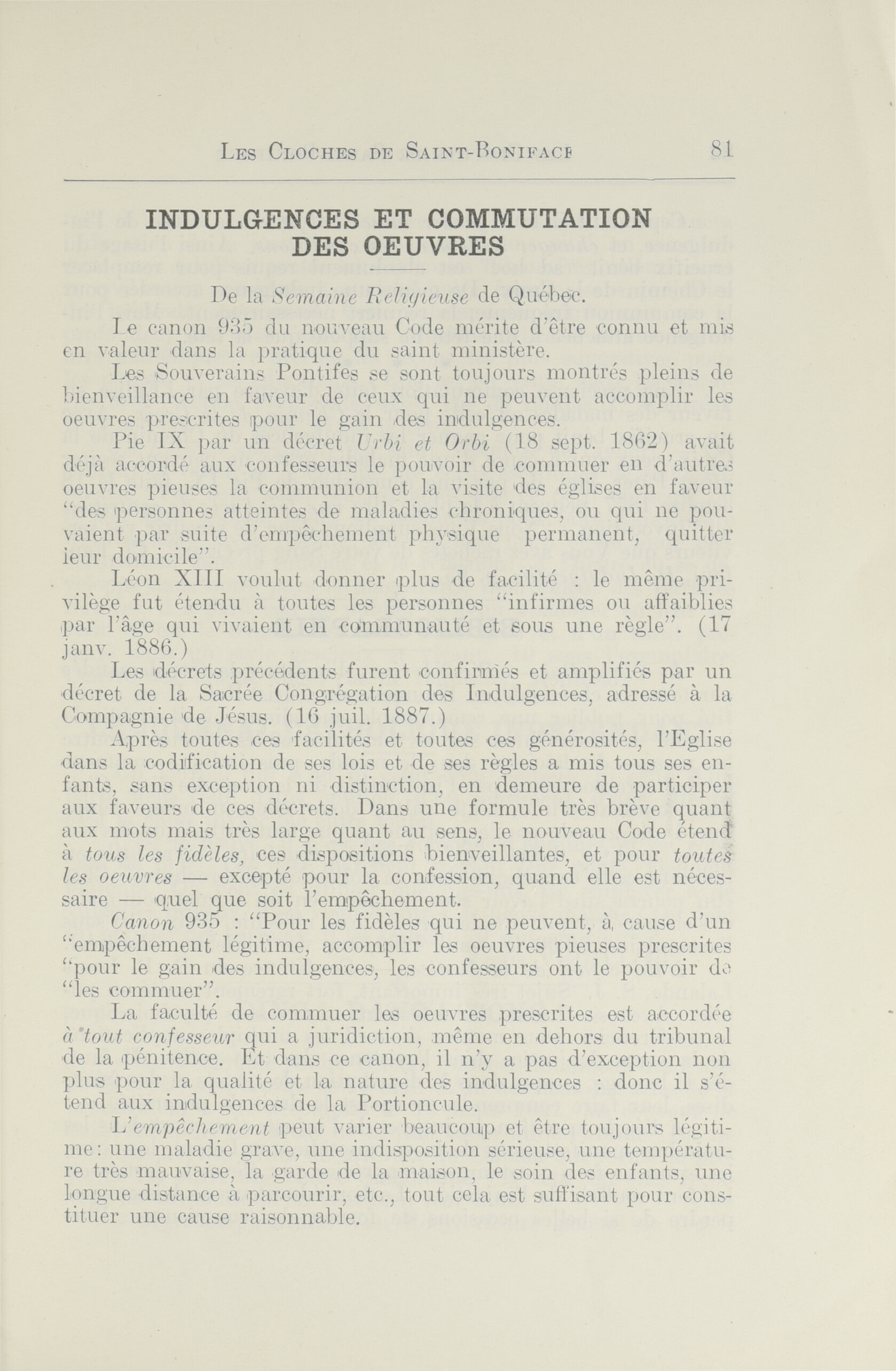 Les Cloches de Saint-Boniface 81

INDULGENCES ET COMMUTATION DES OEUVRES

De la Semaine Religieuse de Québec.

Le canon 935 du nouveau Code mérite d'être connu et mis en valeur dans la pratique du saint ministère.

Les Souverains Pontifes se sont toujours montrés pleins de bienveillance en faveur de ceux qui ne peuvent accomplir les oeuvres prescrites pour le gain des indulgences.

Pie IX par un décret Urbi et Orbi (18 sept. 1862) avait déjà accordé aux confesseurs le pouvoir de commuer en d'autres oeuvres pieuses la communion et la visite des églises en faveur "des personnes atteintes de maladies chroniques, ou qui ne pouvaient par suite d'empêchement physique permanent, quitter leur domicile".

Léon XIII voulut donner plus de facilité : le même privilège fut étendu à toutes les personnes "infirmes ou affaiblies par l'âge qui vivaient en communauté et sous une règle". (17 janv. 1886.)

Les décrets précédents furent confirmés et amplifiés par un décret de la Sacrée Congrégation des Indulgences, adressé à la Compagnie de Jésus. (16 juil. 1887.)

Après toutes ces facilités et toutes ces générosités, l'Eglise dans la codification de ses lois et de ses règles a mis tous ses enfants, sans exception ni distinction, en demeure de participer aux faveurs de ces décrets. Dans une formule très brève quant aux mots mais très large quant au sens, le nouveau Code étend à tous les fidèles, ces dispositions bienveillantes, et pour toutes les oeuvres — excepté pour la confession, quand elle est nécessaire — quel que soit l'empêchement.

Canon 935 : "Pour les fidèles qui ne peuvent, à cause d'un "empêchement légitime, accomplir les oeuvres pieuses prescrites "pour le gain des indulgences, les confesseurs ont le pouvoir de "les commuer".

La faculté de commuer les oeuvres prescrites est accordée à tout confesseur qui a juridiction, même en dehors du tribunal de la pénitence. Et dans ce canon, il n'y a pas d'exception non plus pour la qualité et la nature des indulgences : donc il s'étend aux indulgences de la Portioncule.

L'empêchement peut varier beaucoup et être toujours légitime: une maladie grave, une indisposition sérieuse, une température très mauvaise, la garde de la maison, le soin des enfants, une longue distance à parcourir, etc., tout cela est suffisant pour constituer une cause raisonnable.